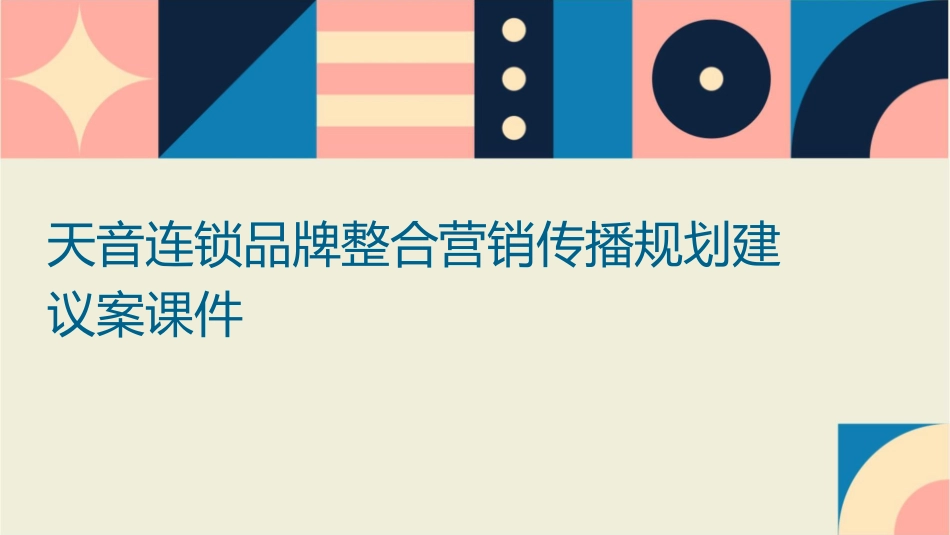 天音连锁品牌整合营销传播规划建议案课件